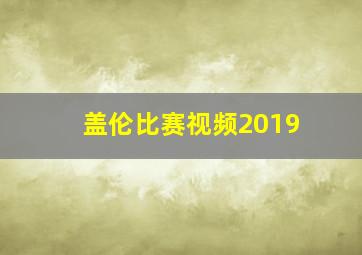 盖伦比赛视频2019